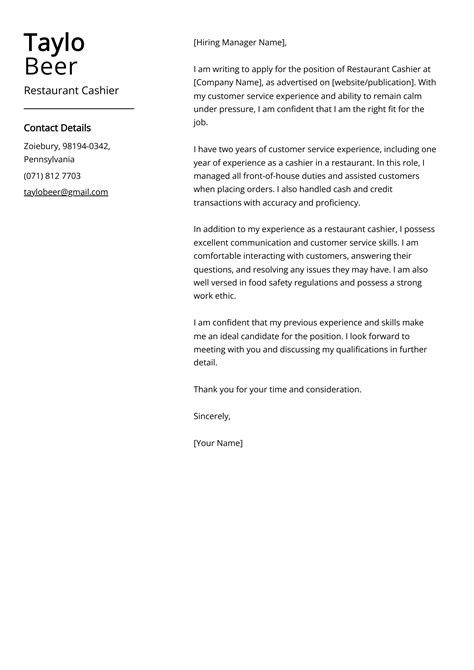 Taylo
Beer
Restaurant Cashier

Contact Details

Zoiebury, 98194-0342, Pennsylvania

(071) 812 7703

taylobeer@gmail.com

[Hiring Manager Name],

I am writing to apply for the position of Restaurant Cashier at [Company Name], as advertised on [website/publication]. With my customer service experience and ability to remain calm under pressure, I am confident that I am the right fit for the job.

I have two years of customer service experience, including one year of experience as a cashier in a restaurant. In this role, I managed all front-of-house duties and assisted customers when placing orders. I also handled cash and credit transactions with accuracy and proficiency.

In addition to my experience as a restaurant cashier, I possess excellent communication and customer service skills. I am comfortable interacting with customers, answering their questions, and resolving any issues they may have. I am also well versed in food safety regulations and possess a strong work ethic.

I am confident that my previous experience and skills make me an ideal candidate for the position. I look forward to meeting with you and discussing my qualifications in further detail.

Thank you for your time and consideration.

Sincerely,

[Your Name]